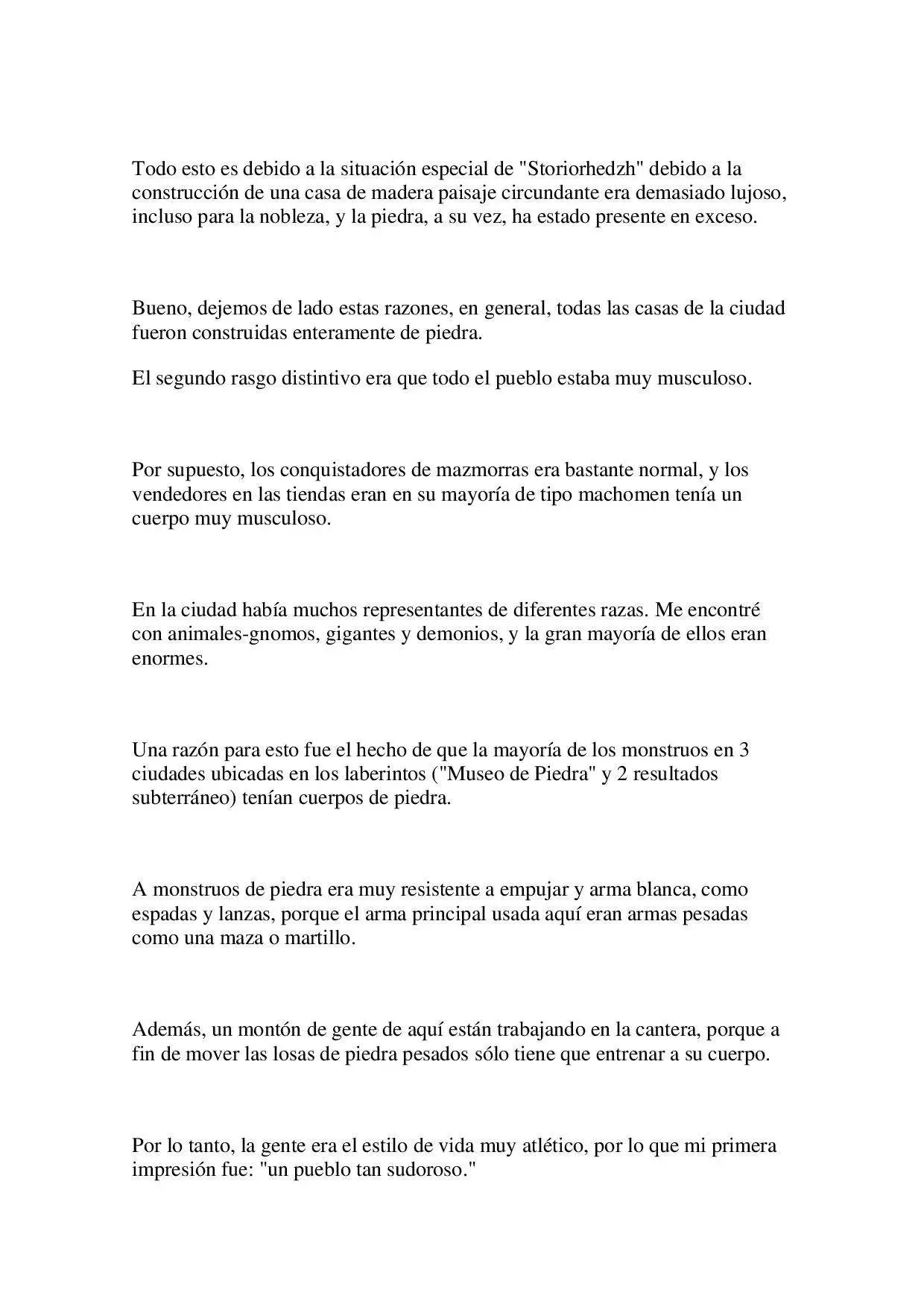 Todo esto es debido a la situación especial de "Storiorhedzh" debido a la construcción de una casa de madera paisaje circundante era demasiado lujoso, incluso para la nobleza, y la piedra, a su vez, ha estado presente en exceso.

Bueno, dejemos de lado estas razones, en general, todas las casas de la ciudad fueron construidas enteramente de piedra.

El segundo rasgo distintivo era que todo el pueblo estaba muy musculoso.

Por supuesto, los conquistadores de mazmorras era bastante normal, y los vendedores en las tiendas eran en su mayoría de tipo machomen tenía un cuerpo muy musculoso.

En la ciudad había muchos representantes de diferentes razas. Me encontré con animales-gnomos, gigantes y demonios, y la gran mayoría de ellos eran enormes.

Una razón para esto fue el hecho de que la mayoría de los monstruos en 3 ciudades ubicadas en los laberintos ("Museo de Piedra" y 2 resultados subterráneo) tenían cuerpos de piedra.

A monstruos de piedra era muy resistente a empujar y arma blanca, como espadas y lanzas, porque el arma principal usada aquí eran armas pesadas como una maza o martillo.

Además, un montón de gente de aquí están trabajando en la cantera, porque a fin de mover las losas de piedra pesados sólo tiene que entrenar a su cuerpo.

Por lo tanto, la gente era el estilo de vida muy atlético, por lo que mi primera impresión fue: "un pueblo tan sudoroso."